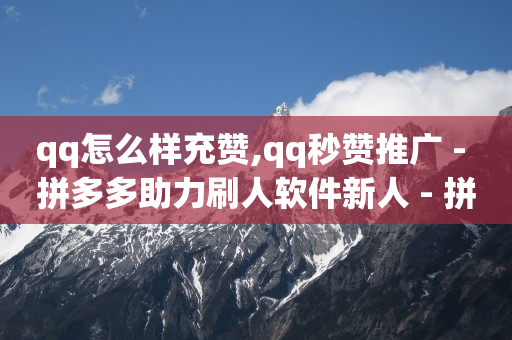 qq怎么样充赞,qq秒赞推广 - 拼多多助力刷人软件新人 - 拼